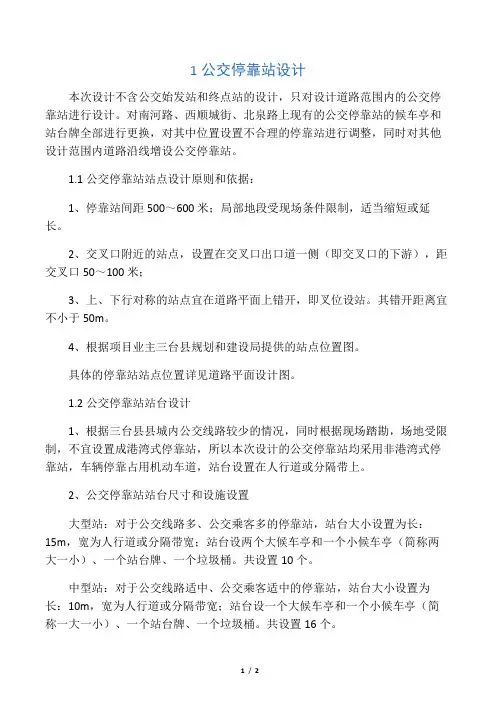 1 公交停靠站设计

本次设计不含公交始发站和终点站的设计，只对设计道路范围内的公交停靠站进行设计。对南河路、西顺城街、北泉路上现有的公交停靠站的候车亭和站台牌全部进行更换，对其中位置设置不合理的停靠站进行调整，同时对其他设计范围内道路沿线增设公交停靠站。

1.1 公交停靠站站点设计原则和依据：

1、停靠站间距 500～600 米；局部地段受现场条件限制，适当缩短或延长。

2、交叉口附近的站点，设置在交叉口出口道一侧（即交叉口的下游），距交叉口 50～100 米；

3、上、下行对称的站点宜在道路平面上错开，即叉位设站。其错开距离宜不小于 50m。

4、根据项目业主三台县规划和建设局提供的站点位置图。

具体的停靠站站点位置详见道路平面设计图。

1.2 公交停靠站站台设计

1、根据三台县县城内公交线路较少的情况，同时根据现场踏勘，场地受限制，不宜设置成港湾式停靠站，所以本次设计的公交停靠站均采用非港湾式停靠站，车辆停靠占用机动车道，站台设置在人行道或分隔带上。

2、公交停靠站站台尺寸和设施设置

大型站：对于公交线路多、公交乘客多的停靠站，站台大小设置为长：15m，宽为人行道或分隔带宽；站台设两个大候车亭和一个小候车亭（简称两大一小）、一个站台牌、一个垃圾桶。共设置 10 个。

中型站：对于公交线路适中、公交乘客适中的停靠站，站台大小设置为长：10m，宽为人行道或分隔带宽；站台设一个大候车亭和一个小候车亭（简称一大一小）、一个站台牌、一个垃圾桶。共设置 16 个。

1 / 2